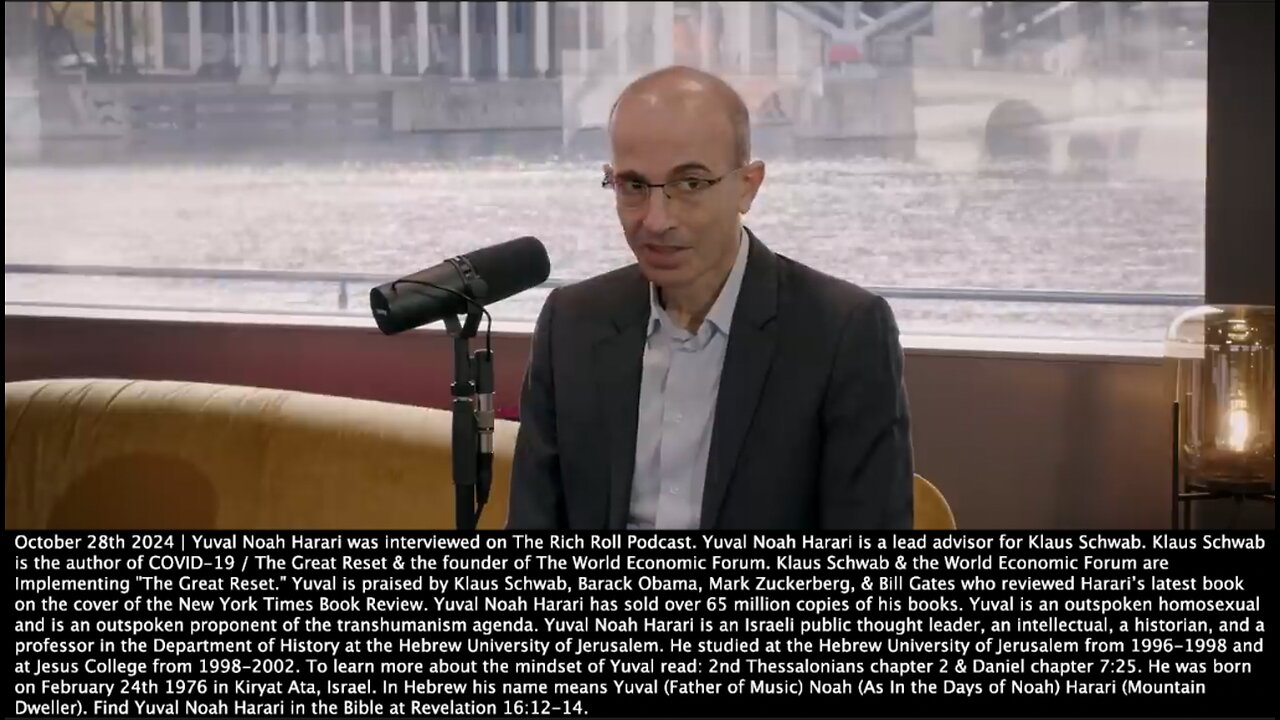 October 28th 2024 | Yuval Noah Harari was interviewed on The Rich Roll Podcast. Yuval Noah Harari is a lead advisor for Klaus Schwab. Klaus Schwab is the author of COVID-19 / The Great Reset & the founder of The World Economic Forum. Klaus Schwab & the World Economic Forum are Implementing "The Great Reset." Yuval is praised by Klaus Schwab, Barack Obama, Mark Zuckerberg, & Bill Gates who reviewed Harari's latest book on the cover of the New York Times Book Review. Yuval Noah Harari has sold over 65 million copies of his books. Yuval is an outspoken homosexual and is an outspoken proponent of the transhumanism agenda. Yuval Noah Harari is an Israeli public thought leader, an intellectual, a historian, and a professor in the Department of History at the Hebrew University of Jerusalem. He studied at the Hebrew University of Jerusalem from 1996-1998 and at Jesus College from 1998-2002. To learn more about the mindset of Yuval read: 2nd Thessalonians chapter 2 & Daniel chapter 7:25. He was born on February 24th 1976 in Kiryat Ata, Israel. In Hebrew his name means Yuval (Father of Music) Noah (As In the Days of Noah) Harari (Mountain Dweller). Find Yuval Noah Harari in the Bible at Revelation 16:12-14.